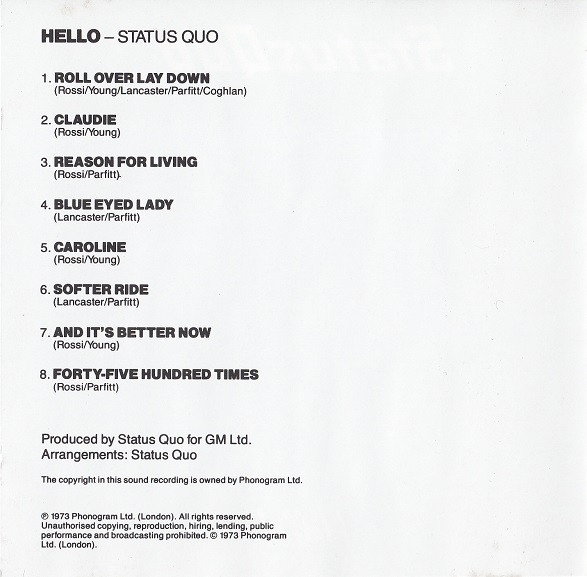 HELLO – STATUS QUO

1. ROLL OVER LAY DOWN
(Rossi/Young/Lancaster/Parfitt/Coghlan)

2. CLAUDIE
(Rossi/Young)

3. REASON FOR LIVING
(Rossi/Parfitt)

4. BLUE EYED LADY
(Lancaster/Parfitt)

5. CAROLINE
(Rossi/Young)

6. SOFTER RIDE
(Lancaster/Parfitt)

7. AND IT'S BETTER NOW
(Rossi/Young)

8. FORTY-FIVE HUNDRED TIMES
(Rossi/Parfitt)

Produced by Status Quo for GM Ltd.
Arrangements: Status Quo

The copyright in this sound recording is owned by Phonogram Ltd.

℗ 1973 Phonogram Ltd. (London). All rights reserved. Unauthorised copying, reproduction, hiring, lending, public performance and broadcasting prohibited. © 1973 Phonogram Ltd. (London).